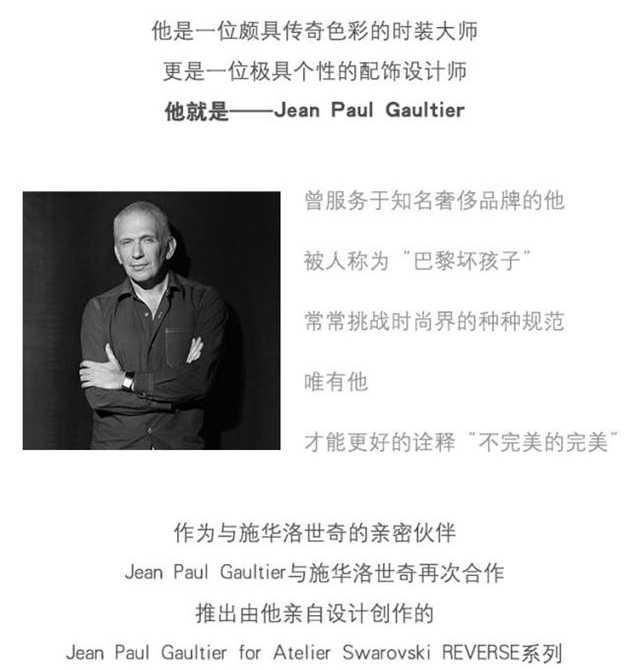 他是一位颇具传奇色彩的时装大师
更是一位极具个性的配饰设计师
他就是——Jean Paul Gaultier

曾服务于知名奢侈品牌的他
被人称为“巴黎坏孩子”
常常挑战时尚界的种种规范
唯有他
才能更好的诠释“不完美的完美”

作为与施华洛世奇的亲密伙伴
Jean Paul Gaultier与施华洛世奇再次合作
推出由他亲自设计创作的
Jean Paul Gaultier for Atelier Swarovski REVERSE系列